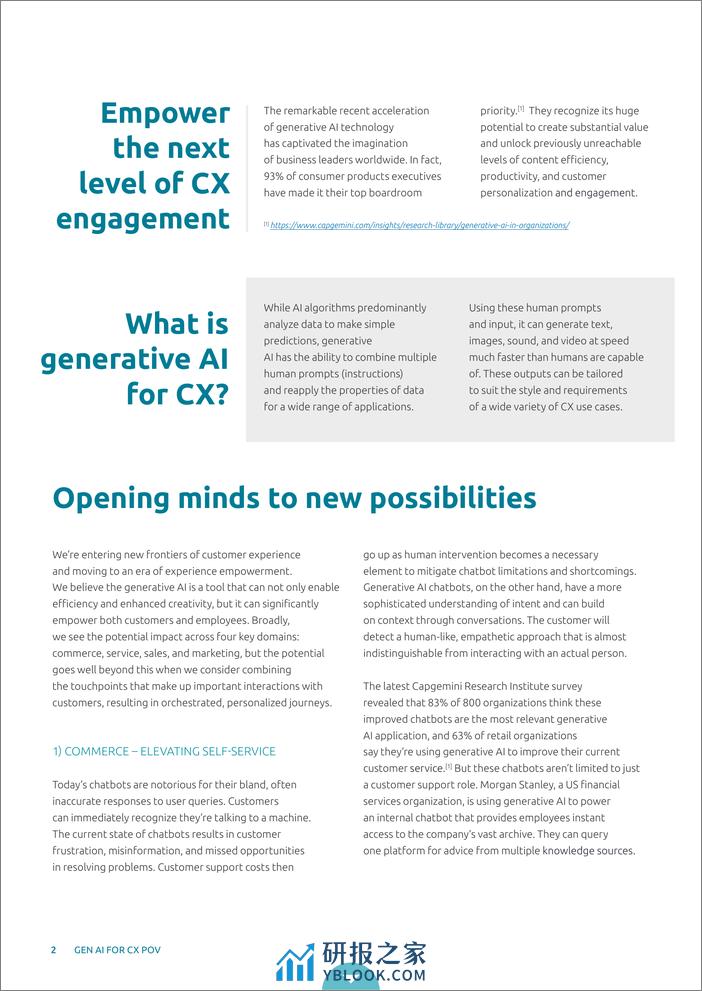 Empower the next level of CX engagement

The remarkable recent acceleration of generative AI technology has captivated the imagination of business leaders worldwide. In fact, 93% of consumer products executives have made it their top boardroom priority.$^{[1]}$ They recognize its huge potential to create substantial value and unlock previously unreachable levels of content efficiency, productivity, and customer personalization and engagement.

$^{[1]}$ https://www.capgemini.com/insights/research-library/generative-ai-in-organizations/

What is generative AI for CX?

While AI algorithms predominantly analyze data to make simple predictions, generative AI has the ability to combine multiple human prompts (instructions) and reapply the properties of data for a wide range of applications.

Using these human prompts and input, it can generate text, images, sound, and video at speed much faster than humans are capable of. These outputs can be tailored to suit the style and requirements of a wide variety of CX use cases.

Opening minds to new possibilities

We're entering new frontiers of customer experience and moving to an era of experience empowerment. We believe the generative AI is a tool that can not only enable efficiency and enhanced creativity, but it can significantly empower both customers and employees. Broadly, we see the potential impact across four key domains: commerce, service, sales, and marketing, but the potential goes well beyond this when we consider combining the touchpoints that make up important interactions with customers, resulting in orchestrated, personalized journeys.

1) COMMERCE – ELEVATING SELF-SERVICE

Today's chatbots are notorious for their bland, often inaccurate responses to user queries. Customers can immediately recognize they're talking to a machine. The current state of chatbots results in customer frustration, misinformation, and missed opportunities in resolving problems. Customer support costs then go up as human intervention becomes a necessary element to mitigate chatbot limitations and shortcomings. Generative AI chatbots, on the other hand, have a more sophisticated understanding of intent and can build on context through conversations. The customer will detect a human-like, empathetic approach that is almost indistinguishable from interacting with an actual person.

The latest Capgemini Research Institute survey revealed that 83% of 800 organizations think these improved chatbots are the most relevant generative AI application, and 63% of retail organizations say they're using generative AI to improve their current customer service.$^{[1]}$ But these chatbots aren't limited to just a customer support role. Morgan Stanley, a US financial services organization, is using generative AI to power an internal chatbot that provides employees instant access to the company's vast archive. They can query one platform for advice from multiple knowledge sources.

2 GEN AI FOR CX POV

研报之家 YBLOOK.COM